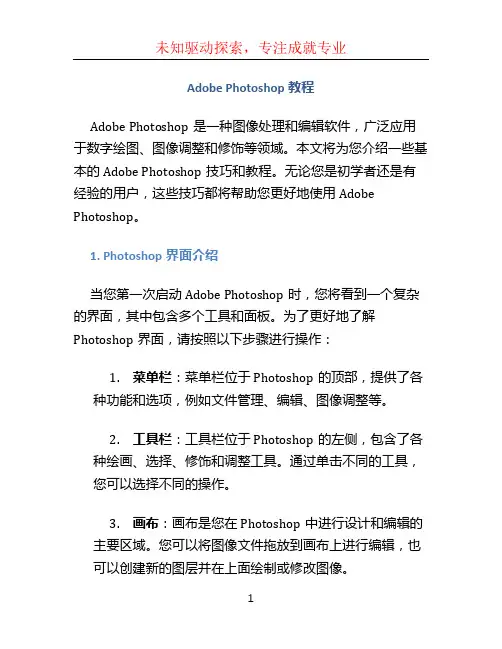 未知驱动探索，专注成就专业

Adobe Photoshop 教程

Adobe Photoshop 是一种图像处理和编辑软件，广泛应用于数字绘图、图像调整和修饰等领域。本文将为您介绍一些基本的 Adobe Photoshop 技巧和教程。无论您是初学者还是有经验的用户，这些技巧都将帮助您更好地使用 Adobe Photoshop。

1. Photoshop 界面介绍

当您第一次启动 Adobe Photoshop 时，您将看到一个复杂的界面，其中包含多个工具和面板。为了更好地了解 Photoshop 界面，请按照以下步骤进行操作：

1. 菜单栏：菜单栏位于 Photoshop 的顶部，提供了各种功能和选项，例如文件管理、编辑、图像调整等。

2. 工具栏：工具栏位于 Photoshop 的左侧，包含了各种绘画、选择、修饰和调整工具。通过单击不同的工具，您可以选择不同的操作。

3. 画布：画布是您在 Photoshop 中进行设计和编辑的主要区域。您可以将图像文件拖放到画布上进行编辑，也可以创建新的图层并在上面绘制或修改图像。

1